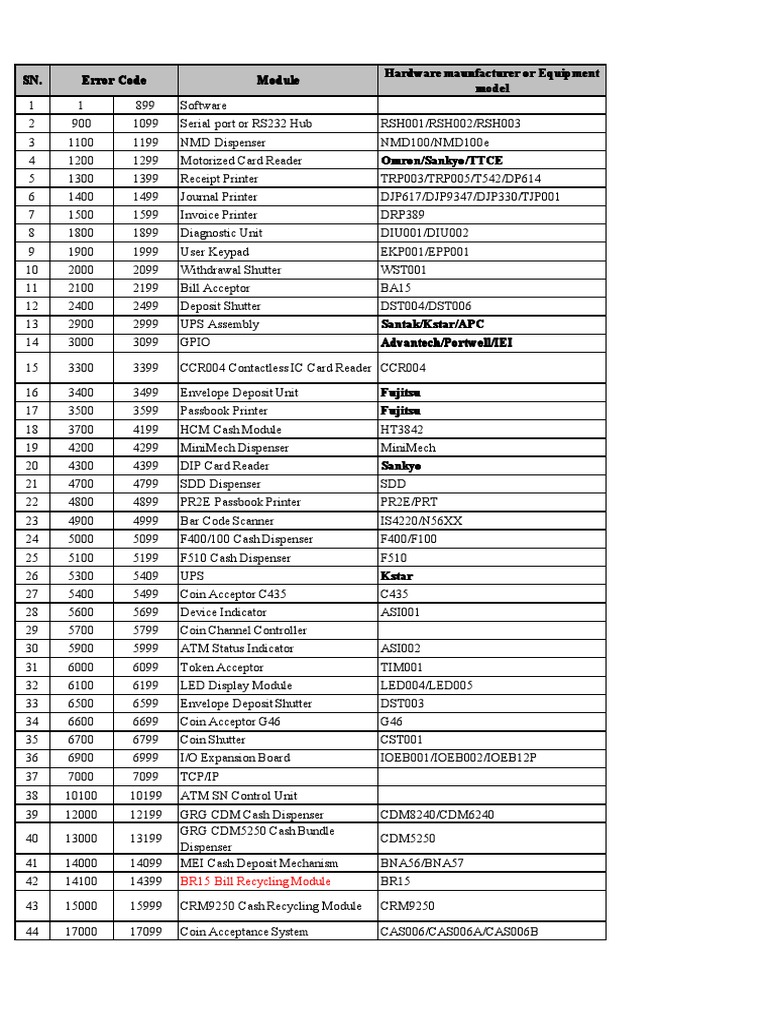 | SN. | Error Code | | Module | Hardware manufacturer or Equipment model |
|---|---|---|---|---|
| 1 | 1 | 899 | Software | |
| 2 | 900 | 1099 | Serial port or RS232 Hub | RSH001/RSH002/RSH003 |
| 3 | 1100 | 1199 | NMD Dispenser | NMD100/NMD100e |
| 4 | 1200 | 1299 | Motorized Card Reader | Omron/Sankyo/TTCE |
| 5 | 1300 | 1399 | Receipt Printer | TRP003/TRP005/T542/DP614 |
| 6 | 1400 | 1499 | Journal Printer | DJP617/DJP9347/DJP330/TJP001 |
| 7 | 1500 | 1599 | Invoice Printer | DRP389 |
| 8 | 1800 | 1899 | Diagnostic Unit | DIU001/DIU002 |
| 9 | 1900 | 1999 | User Keypad | EKP001/EPP001 |
| 10 | 2000 | 2099 | Withdrawal Shutter | WST001 |
| 11 | 2100 | 2199 | Bill Acceptor | BA15 |
| 12 | 2400 | 2499 | Deposit Shutter | DST004/DST006 |
| 13 | 2900 | 2999 | UPS Assembly | Santak/Kstar/APC |
| 14 | 3000 | 3099 | GPIO | Advantech/Portwell/IEI |
| 15 | 3300 | 3399 | CCR004 Contactless IC Card Reader | CCR004 |
| 16 | 3400 | 3499 | Envelope Deposit Unit | Fujitsu |
| 17 | 3500 | 3599 | Passbook Printer | Fujitsu |
| 18 | 3700 | 4199 | HCM Cash Module | HT3842 |
| 19 | 4200 | 4299 | MiniMech Dispenser | MiniMech |
| 20 | 4300 | 4399 | DIP Card Reader | Sankyo |
| 21 | 4700 | 4799 | SDD Dispenser | SDD |
| 22 | 4800 | 4899 | PR2E Passbook Printer | PR2E/PRT |
| 23 | 4900 | 4999 | Bar Code Scanner | IS4220/N56XX |
| 24 | 5000 | 5099 | F400/100 Cash Dispenser | F400/F100 |
| 25 | 5100 | 5199 | F510 Cash Dispenser | F510 |
| 26 | 5300 | 5409 | UPS | Kstar |
| 27 | 5400 | 5499 | Coin Acceptor C435 | C435 |
| 28 | 5600 | 5699 | Device Indicator | ASI001 |
| 29 | 5700 | 5799 | Coin Channel Controller | |
| 30 | 5900 | 5999 | ATM Status Indicator | ASI002 |
| 31 | 6000 | 6099 | Token Acceptor | TIM001 |
| 32 | 6100 | 6199 | LED Display Module | LED004/LED005 |
| 33 | 6500 | 6599 | Envelope Deposit Shutter | DST003 |
| 34 | 6600 | 6699 | Coin Acceptor G46 | G46 |
| 35 | 6700 | 6799 | Coin Shutter | CST001 |
| 36 | 6900 | 6999 | I/O Expansion Board | IOEB001/IOEB002/IOEB12P |
| 37 | 7000 | 7099 | TCP/IP | |
| 38 | 10100 | 10199 | ATM SN Control Unit | |
| 39 | 12000 | 12199 | GRG CDM Cash Dispenser | CDM8240/CDM6240 |
| 40 | 13000 | 13199 | GRG CDM5250 Cash Bundle Dispenser | CDM5250 |
| 41 | 14000 | 14099 | MEI Cash Deposit Mechanism | BNA56/BNA57 |
| 42 | 14100 | 14399 | BR15 Bill Recycling Module | BR15 |
| 43 | 15000 | 15999 | CRM9250 Cash Recycling Module | CRM9250 |
| 44 | 17000 | 17099 | Coin Acceptance System | CAS006/CAS006A/CAS006B |